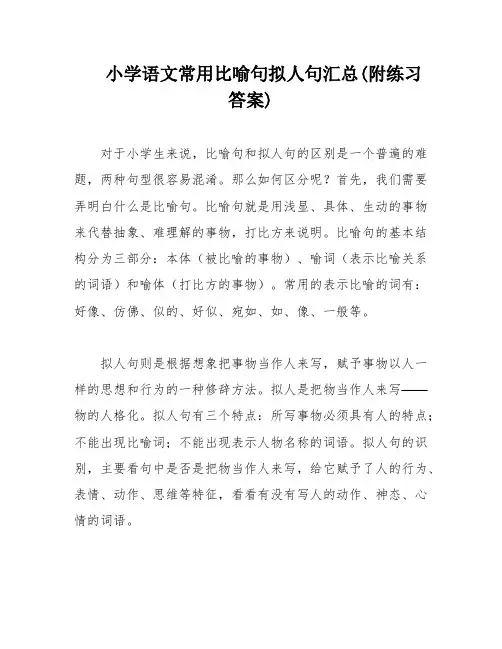 小学语文常用比喻句拟人句汇总(附练习答案)

对于小学生来说，比喻句和拟人句的区别是一个普遍的难题，两种句型很容易混淆。那么如何区分呢？首先，我们需要弄明白什么是比喻句。比喻句就是用浅显、具体、生动的事物来代替抽象、难理解的事物，打比方来说明。比喻句的基本结构分为三部分：本体（被比喻的事物）、喻词（表示比喻关系的词语）和喻体（打比方的事物）。常用的表示比喻的词有：好像、仿佛、似的、好似、宛如、如、像、一般等。

拟人句则是根据想象把事物当作人来写，赋予事物以人一样的思想和行为的一种修辞方法。拟人是把物当作人来写——物的人格化。拟人句有三个特点：所写事物必须具有人的特点；不能出现比喻词；不能出现表示人物名称的词语。拟人句的识别，主要看句中是否是把物当作人来写，给它赋予了人的行为、表情、动作、思维等特征，看看有没有写人的动作、神态、心情的词语。